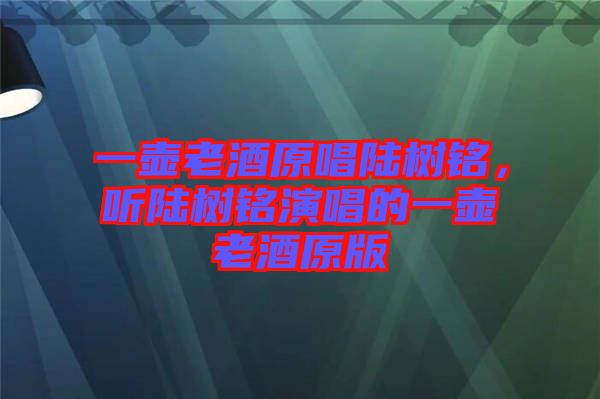 一壶老酒原唱陆树铭，听陆树铭演唱的一壶老酒原版